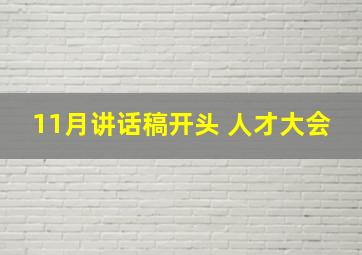 11月讲话稿开头 人才大会